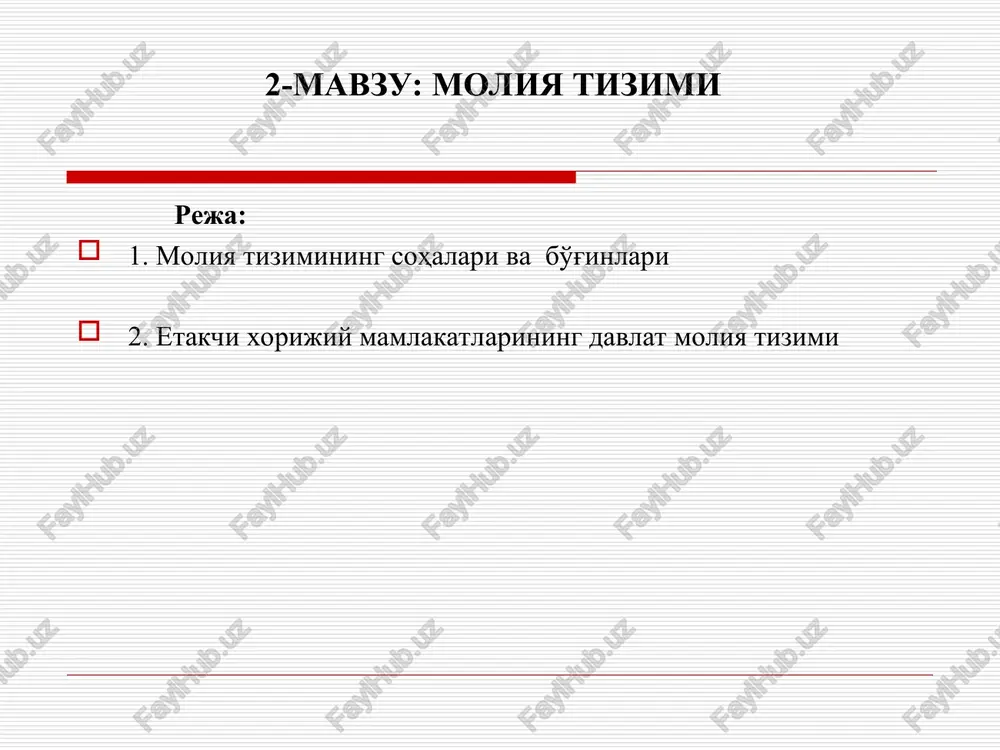 2-МАВЗУ: МОЛИЯ ТИЗИМИ

Режа:

1. Молия тизимининг соҳалари ва бўғинлари

2. Етакчи хорижий мамлакатларининг давлат молия тизими

FaylHub.uz